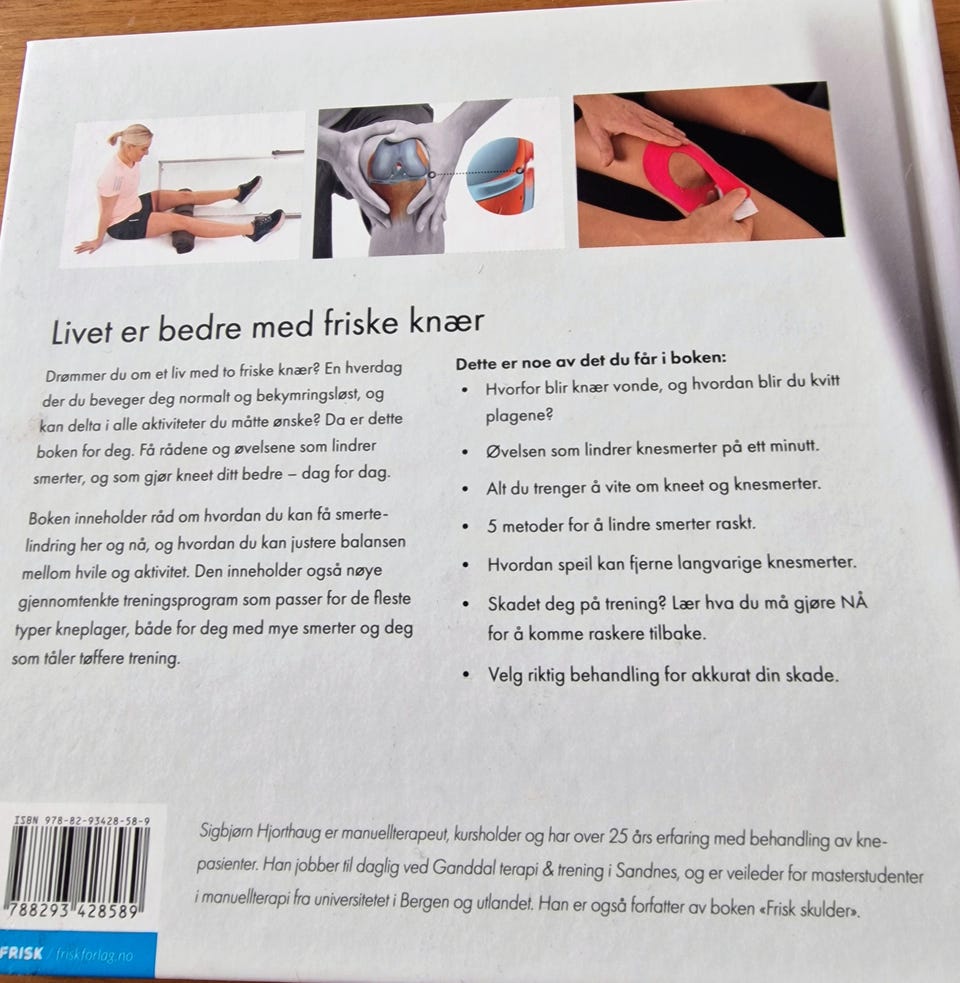 Livet er bedre med friske knær

Drømmer du om et liv med to friske knær? En hverdag der du beveger deg normalt og bekymringsløst, og kan delta i alle aktiviteter du måtte ønske? Da er dette boken for deg. Få rådene og øvelsene som lindrer smerter, og som gjør kneet ditt bedre – dag for dag.

Boken inneholder råd om hvordan du kan få smertelindring her og nå, og hvordan du kan justere balansen mellom hvile og aktivitet. Den inneholder også nøye gjennomtenkte treningsprogram som passer for de fleste typer kneplager, både for deg med mye smerter og deg som tåler tøffere trening.

Dette er noe av det du får i boken:
• Hvorfor blir knær vonde, og hvordan blir du kvitt plagene?
• Øvelsen som lindrer knesmerter på ett minutt.
• Alt du trenger å vite om kneet og knesmerter.
• 5 metoder for å lindre smerter raskt.
• Hvordan speil kan fjerne langvarige knesmerter.
• Skadet deg på trening? Lær hva du må gjøre NÅ for å komme raskere tilbake.
• Velg riktig behandling for akkurat din skade.

ISBN 978-82-93428-58-9
788293 428589

FRISK friskforlag.no

Sigbjørn Hjorthaug er manuellterapeut, kursholder og har over 25 års erfaring med behandling av knepasienter. Han jobber til daglig ved Ganddal terapi & trening i Sandnes, og er veileder for masterstudenter i manuellterapi fra universitetet i Bergen og utlandet. Han er også forfatter av boken «Frisk skulder».